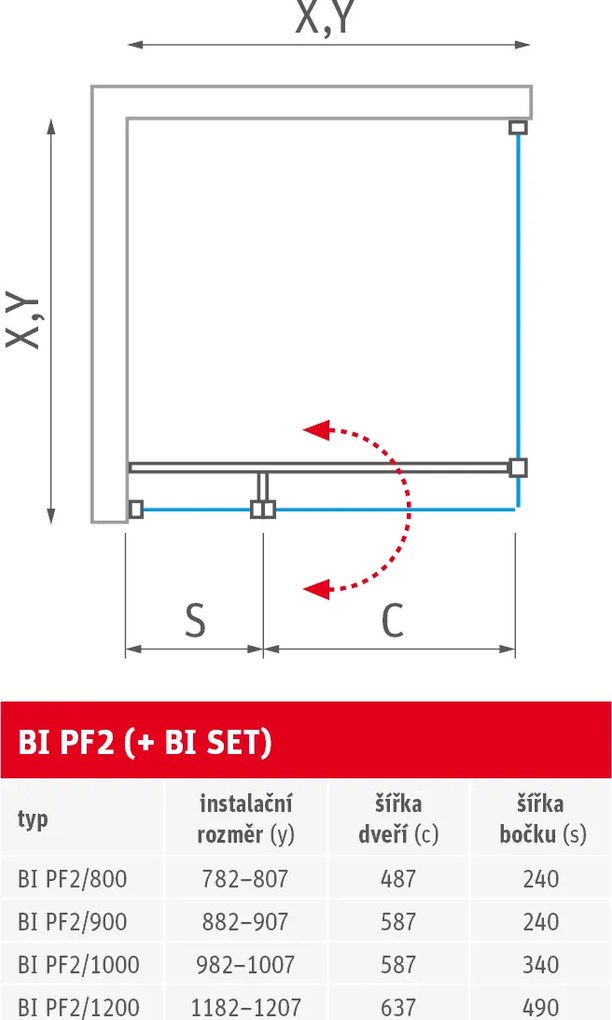 X,Y

X,Y

S

C

BI PF2 (+ BI SET)

| typ | instalační rozměr (y) | šířka dveří (c) | šířka bočku (s) |
|---|---|---|---|
| BI PF2/800 | 782–807 | 487 | 240 |
| BI PF2/900 | 882–907 | 587 | 240 |
| BI PF2/1000 | 982–1007 | 587 | 340 |
| BI PF2/1200 | 1182–1207 | 637 | 490 |